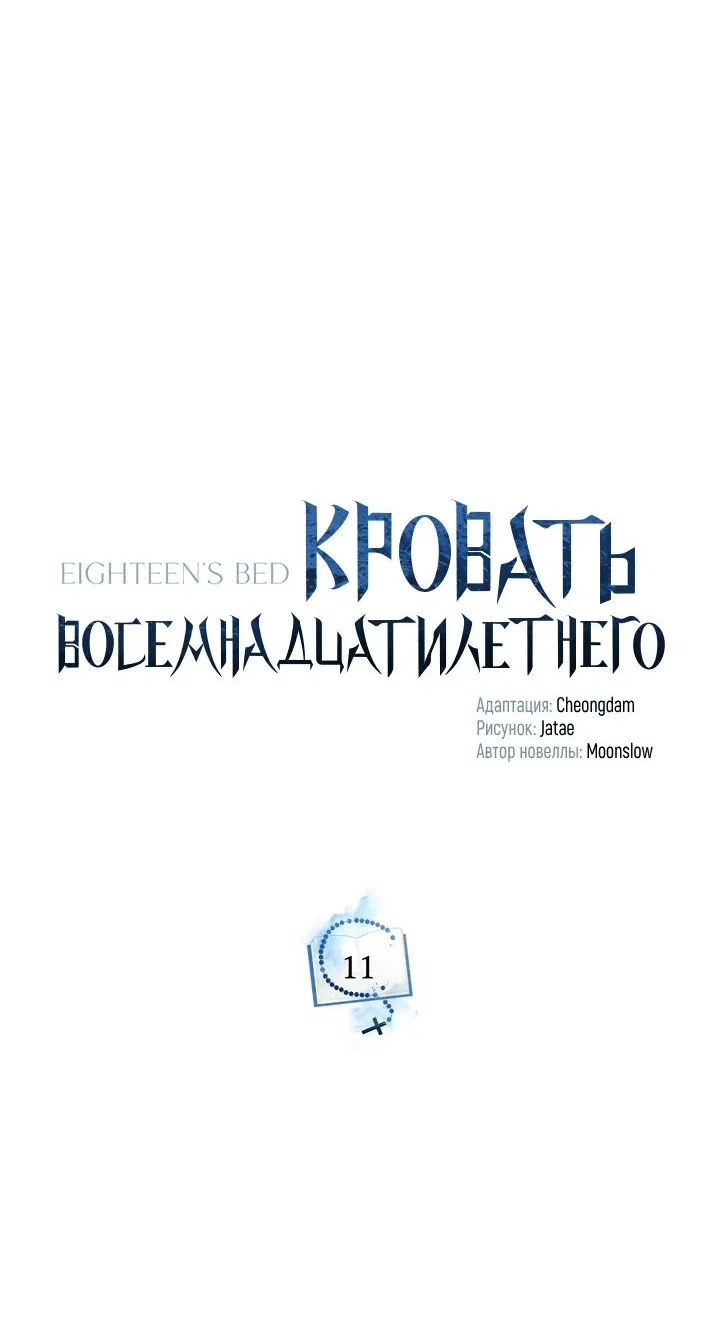 EIGHTEEN'S BED КРОВАТЬ ВОСЕМНАДЦАТИЛЕТНЕГО

Адаптация: Cheongdam
Рисунок: Jatae
Автор новеллы: Moonslow

11